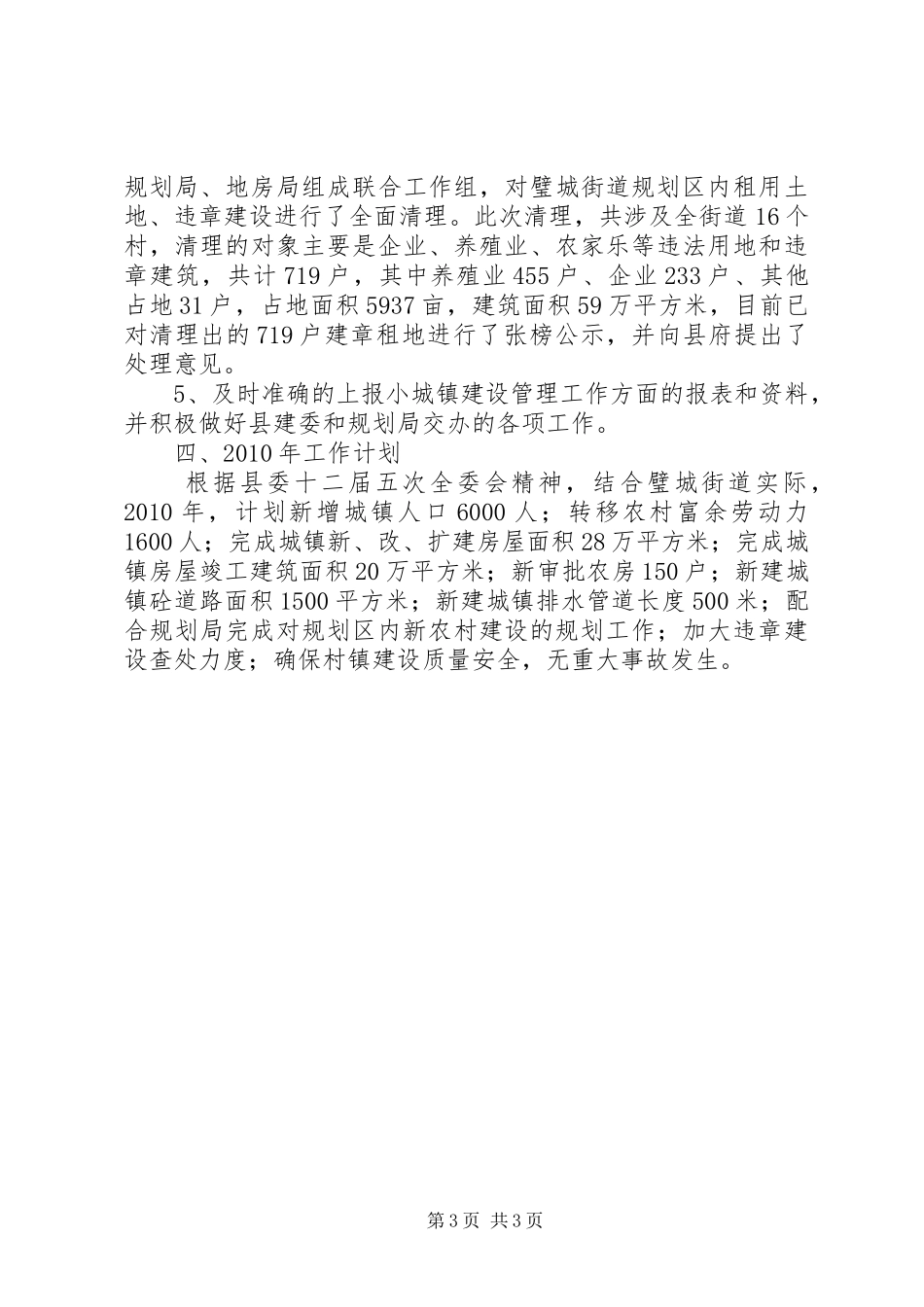 规划局、地房局组成联合工作组，对璧城街道规划区内租用土地、违章建设进行了全面清理。此次清理，共涉及全街道16个村，清理的对象主要是企业、养殖业、农家乐等违法用地和违章建筑，共计719户，其中养殖业455户、企业233户、其他占地31户，占地面积5937亩，建筑面积59万平方米，目前已对清理出的719户建章租地进行了张榜公示，并向县府提出了处理意见。

5、及时准确的上报小城镇建设管理工作方面的报表和资料，并积极做好县建委和规划局交办的各项工作。

四、2010年工作计划

根据县委十二届五次全委会精神，结合璧城街道实际，2010年，计划新增城镇人口6000人；转移农村富余劳动力1600人；完成城镇新、改、扩建房屋面积28万平方米；完成城镇房屋竣工建筑面积20万平方米；新审批农房150户；新建城镇砼道路面积1500平方米；新建城镇排水管道长度500米；配合规划局完成对规划区内新农村建设的规划工作；加大违章建设查处力度；确保村镇建设质量安全，无重大事故发生。

第3页 共3页